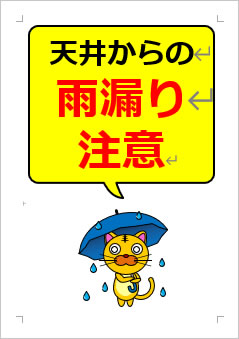 天井からの
雨漏り
注意